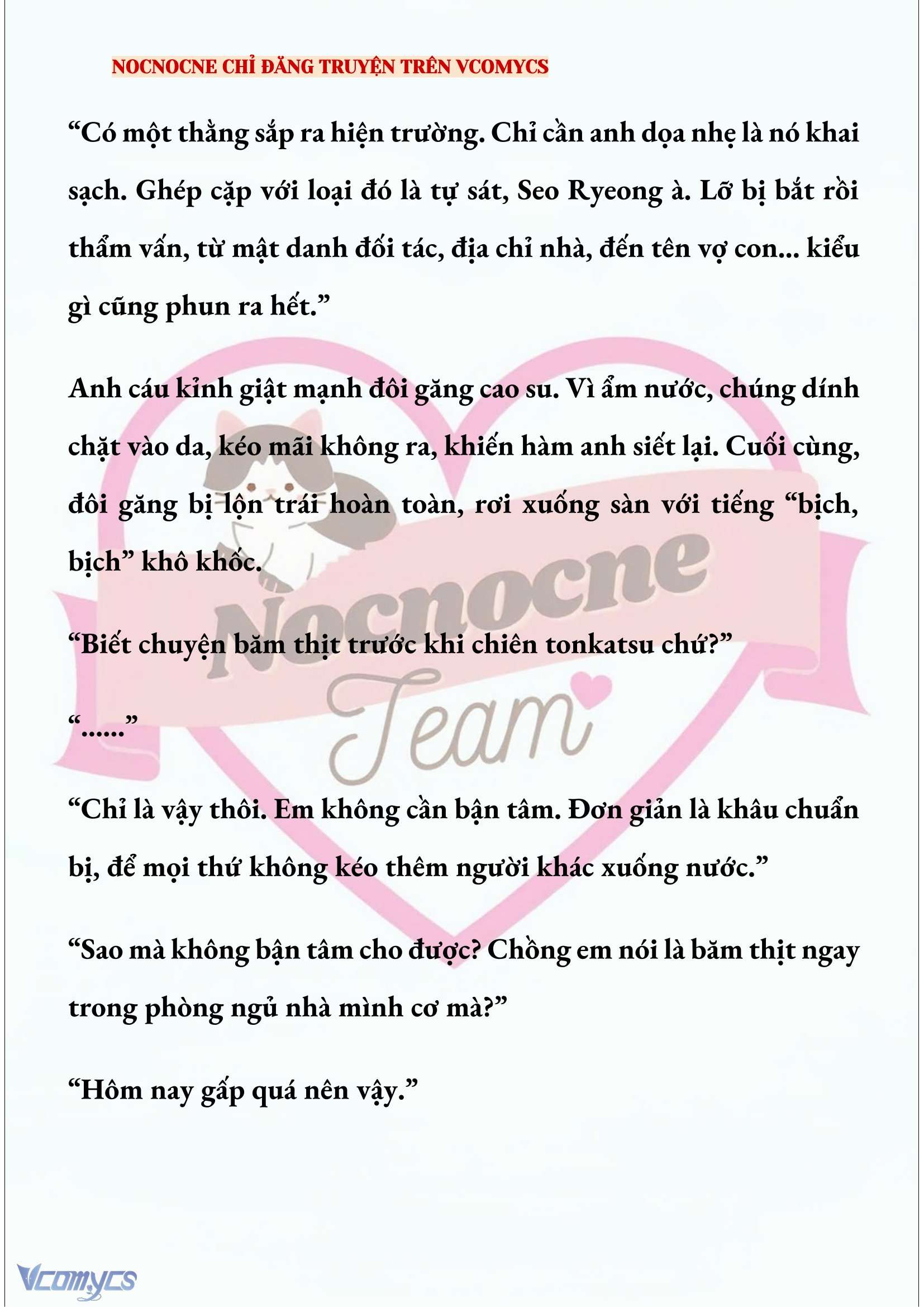 NOCNOCNE CHỈ ĐĂNG TRUYỆN TRÊN VCOMYCS

“Có một thằng sắp ra hiện trường. Chỉ cần anh dọa nhẹ là nó khai sạch. Ghép cặp với loại đó là tự sát, Seo Ryeong à. Lỡ bị bắt rồi thẩm vấn, từ mật danh đối tác, địa chỉ nhà, đến tên vợ con... kiểu gì cũng phun ra hết.”

Anh cáu kỉnh giật mạnh đôi găng cao su. Vì ẩm nước, chúng dính chặt vào da, kéo mãi không ra, khiến hàm anh siết lại. Cuối cùng, đôi găng bị lộn trái hoàn toàn, rơi xuống sàn với tiếng “bịch, bịch” khô khốc.

“Biết chuyện băm thịt trước khi chiên tonkatsu chứ?”

“......”

“Chỉ là vậy thôi. Em không cần bận tâm. Đơn giản là khâu chuẩn bị, để mọi thứ không kéo thêm người khác xuống nước.”

“Sao mà không bận tâm cho được? Chồng em nói là băm thịt ngay trong phòng ngủ nhà mình cơ mà?”

“Hôm nay gấp quá nên vậy.”

Nocnocne Team

Vcomycs